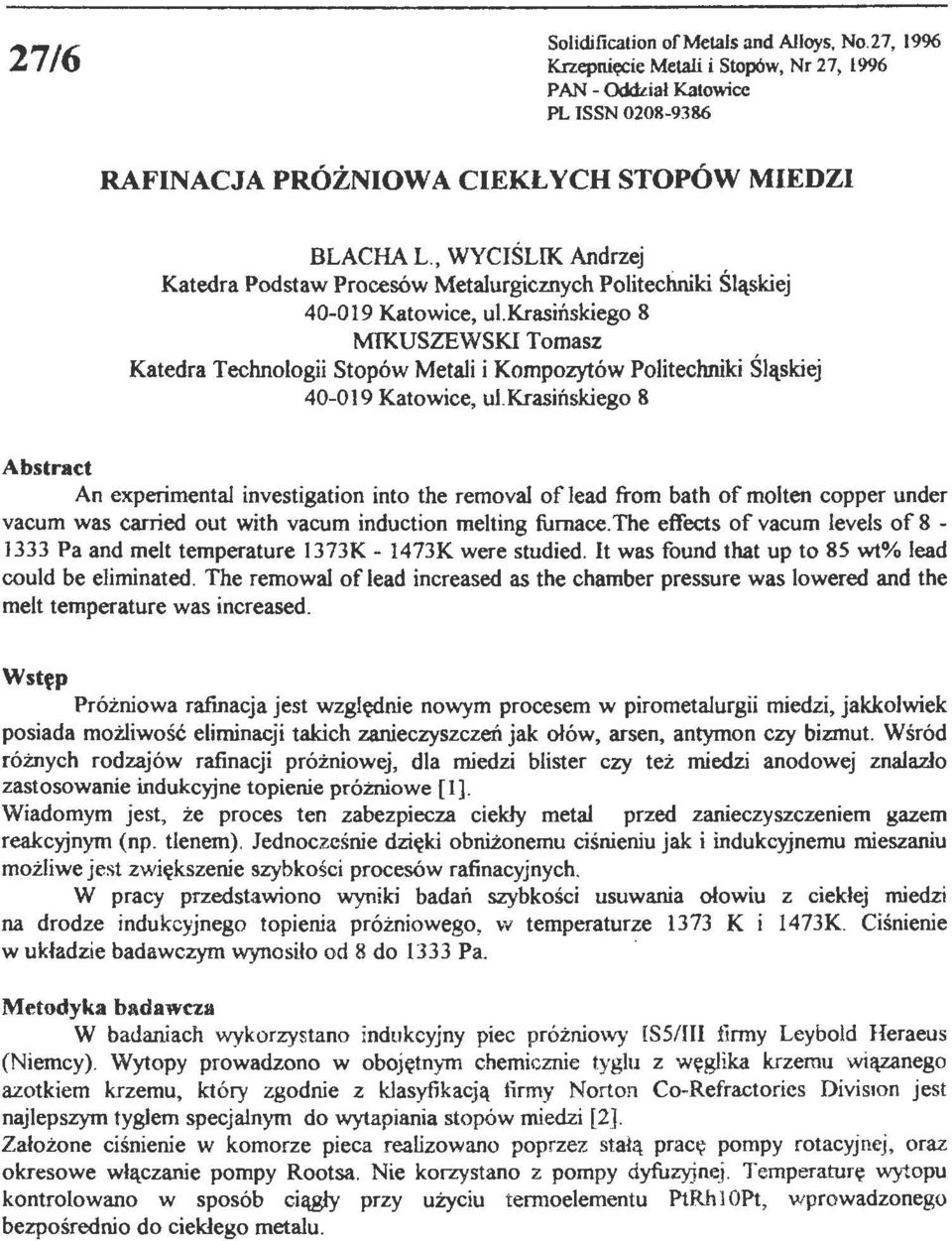 27/6

Solidification of Metals and Alloys, No.27, 1996
Krzepnięcie Metali i Stopów, Nr 27, 1996
PAN - Oddział Katowice
PL ISSN 0208-9386

RAFINACJA PRÓŻNIOWA CIEKŁYCH STOPÓW MIEDZI

BLACHA L., WYCIŚLIK Andrzej
Katedra Podstaw Procesów Metalurgicznych Politechniki Śląskiej
40-019 Katowice, ul.Krasińskiego 8
MIKUSZEWSKI Tomasz
Katedra Technologii Stopów Metali i Kompozytów Politechniki Śląskiej
40-019 Katowice, ul.Krasińskiego 8

Abstract

An experimental investigation into the removal of lead from bath of molten copper under vacum was carried out with vacum induction melting furnace.The effects of vacum levels of 8 - 1333 Pa and melt temperature 1373K - 1473K were studied. It was found that up to 85 wt% lead could be eliminated. The removal of lead increased as the chamber pressure was lowered and the melt temperature was increased.

Wstęp

Próżniowa rafinacja jest względnie nowym procesem w pirometalurgii miedzi, jakkolwiek posiada możliwość eliminacji takich zanieczyszczeń jak ołów, arsen, antymon czy bizmut. Wśród różnych rodzajów rafinacji próżniowej, dla miedzi blister czy też miedzi anodowej znalazło zastosowanie indukcyjne topienie próżniowe [1].
Wiadomym jest, że proces ten zabezpiecza ciekły metal przed zanieczyszczeniem gazem reakcyjnym (np. tlenem). Jednocześnie dzięki obniżonemu ciśnieniu jak i indukcyjnemu mieszaniu możliwe jest zwiększenie szybkości procesów rafinacyjnych.
W pracy przedstawiono wyniki badań szybkości usuwania ołowiu z ciekłej miedzi na drodze indukcyjnego topienia próżniowego, w temperaturze 1373 K i 1473K. Ciśnienie w układzie badawczym wynosiło od 8 do 1333 Pa.

Metodyka badawcza

W badaniach wykorzystano indukcyjny piec próżniowy IS5/III firmy Leybold Heraeus (Niemcy). Wytopy prowadzono w obojętnym chemicznie tyglu z węglika krzemu wiązanego azotkiem krzemu, który zgodnie z klasyfikacją firmy Norton Co-Refractories Division jest najlepszym tyglem specjalnym do wytapiania stopów miedzi [2].
Założone ciśnienie w komorze pieca realizowano poprzez stałą pracę pompy rotacyjnej, oraz okresowe włączanie pompy Rootsa. Nie korzystano z pompy dyfuzyjnej. Temperaturę wytopu kontrolowano w sposób ciągły przy użyciu termoelementu PtRh10Pt, wprowadzonego bezpośrednio do ciekłego metalu.